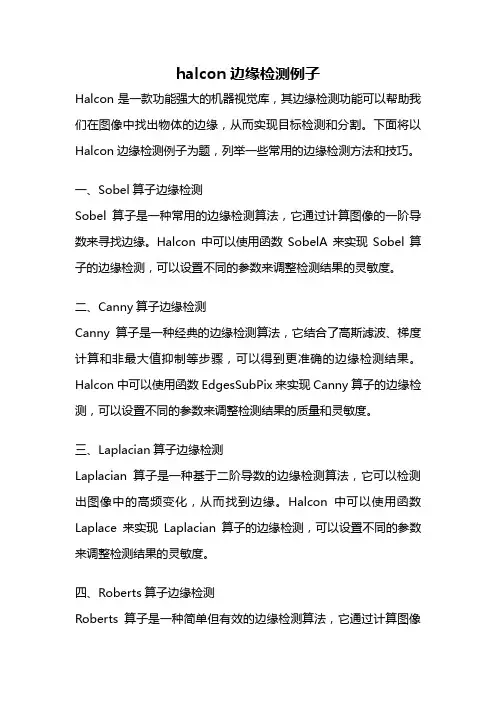 halcon 边缘检测例子

Halcon 是一款功能强大的机器视觉库，其边缘检测功能可以帮助我们在图像中找出物体的边缘，从而实现目标检测和分割。下面将以 Halcon 边缘检测例子为题，列举一些常用的边缘检测方法和技巧。

一、Sobel 算子边缘检测

Sobel 算子是一种常用的边缘检测算法，它通过计算图像的一阶导数来寻找边缘。Halcon 中可以使用函数 SobelA 来实现 Sobel 算子的边缘检测，可以设置不同的参数来调整检测结果的灵敏度。

二、Canny 算子边缘检测

Canny 算子是一种经典的边缘检测算法，它结合了高斯滤波、梯度计算和非最大值抑制等步骤，可以得到更准确的边缘检测结果。Halcon 中可以使用函数 EdgesSubPix 来实现 Canny 算子的边缘检测，可以设置不同的参数来调整检测结果的质量和灵敏度。

三、Laplacian 算子边缘检测

Laplacian 算子是一种基于二阶导数的边缘检测算法，它可以检测出图像中的高频变化，从而找到边缘。Halcon 中可以使用函数 Laplace 来实现 Laplacian 算子的边缘检测，可以设置不同的参数来调整检测结果的灵敏度。

四、Roberts 算子边缘检测

Roberts 算子是一种简单但有效的边缘检测算法，它通过计算图像